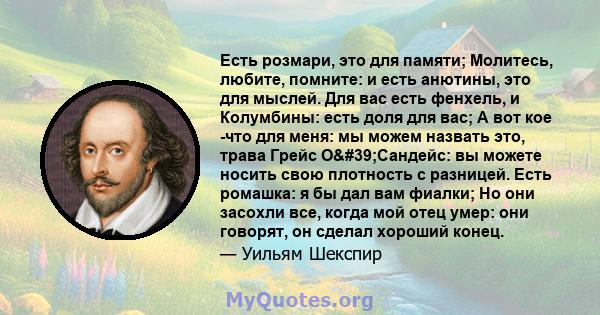 Есть розмари, это для памяти; Молитесь, любите, помните: и есть анютины, это для мыслей. Для вас есть фенхель, и Колумбины: есть доля для вас; А вот кое -что для меня: мы можем назвать это, трава Грейс O&#39;Сандейс: вы можете носить свою плотность с разницей. Есть ромашка: я бы дал вам фиалки; Но они засохли все, когда мой отец умер: они говорят, он сделал хороший конец.
— Уильям Шекспир

MyQuotes.org